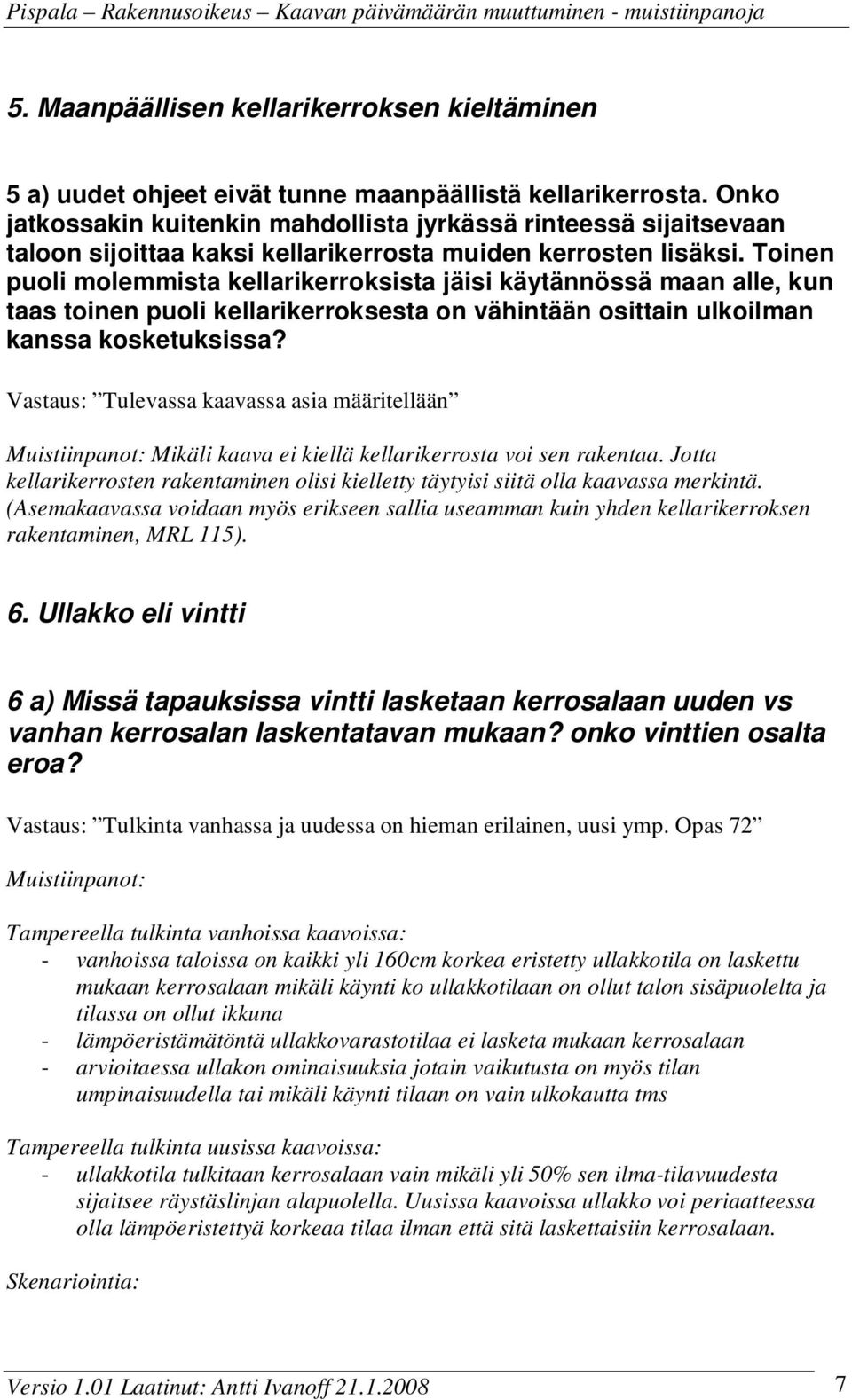 Pispala – Rakennusoikeus – Kaavan päivämäärän muuttuminen - muistiinpanoja

5. Maanpäällisen kellarikerroksen kieltäminen

5 a) uudet ohjeet eivät tunne maanpäällistä kellarikerrosta. Onko jatkossakin kuitenkin mahdollista jyrkässä rinteessä sijaitsevaan taloon sijoittaa kaksi kellarikerrosta muiden kerrosten lisäksi. Toinen puoli molemmista kellarikerroksista jäisi käytännössä maan alle, kun taas toinen puoli kellarikerroksesta on vähintään osittain ulkoilman kanssa kosketuksissa?

Vastaus: ”Tulevassa kaavassa asia määritellään”

Muistiinpanot: Mikäli kaava ei kiellä kellarikerrosta voi sen rakentaa. Jotta kellarikerrosten rakentaminen olisi kielletty täytyisi siitä olla kaavassa merkintä. (Asemakaavassa voidaan myös erikseen sallia useamman kuin yhden kellarikerroksen rakentaminen, MRL 115).

6. Ullakko eli vintti

6 a) Missä tapauksissa vintti lasketaan kerrosalaan uuden vs vanhan kerrosalan laskentatavan mukaan? onko vinttien osalta eroa?

Vastaus: ”Tulkinta vanhassa ja uudessa on hieman erilainen, uusi ymp. Opas 72”

Muistiinpanot:

Tampereella tulkinta vanhoissa kaavoissa:
- vanhoissa taloissa on kaikki yli 160cm korkea eristetty ullakkotila on laskettu mukaan kerrosalaan mikäli käynti ko ullakkotilaan on ollut talon sisäpuolelta ja tilassa on ollut ikkuna
- lämpöeristämätöntä ullakkovarastotilaa ei lasketa mukaan kerrosalaan
- arvioitaessa ullakon ominaisuuksia jotain vaikutusta on myös tilan umpinaisuudella tai mikäli käynti tilaan on vain ulkokautta tms

Tampereella tulkinta uusissa kaavoissa:
- ullakkotila tulkitaan kerrosalaan vain mikäli yli 50% sen ilma-tilavuudesta sijaitsee räystäslinjan alapuolella. Uusissa kaavoissa ullakko voi periaatteessa olla lämpöeristettyä korkeaa tilaa ilman että sitä laskettaisiin kerrosalaan.

Skenariointia:

Versio 1.01 Laatinut: Antti Ivanoff 21.1.2008 7